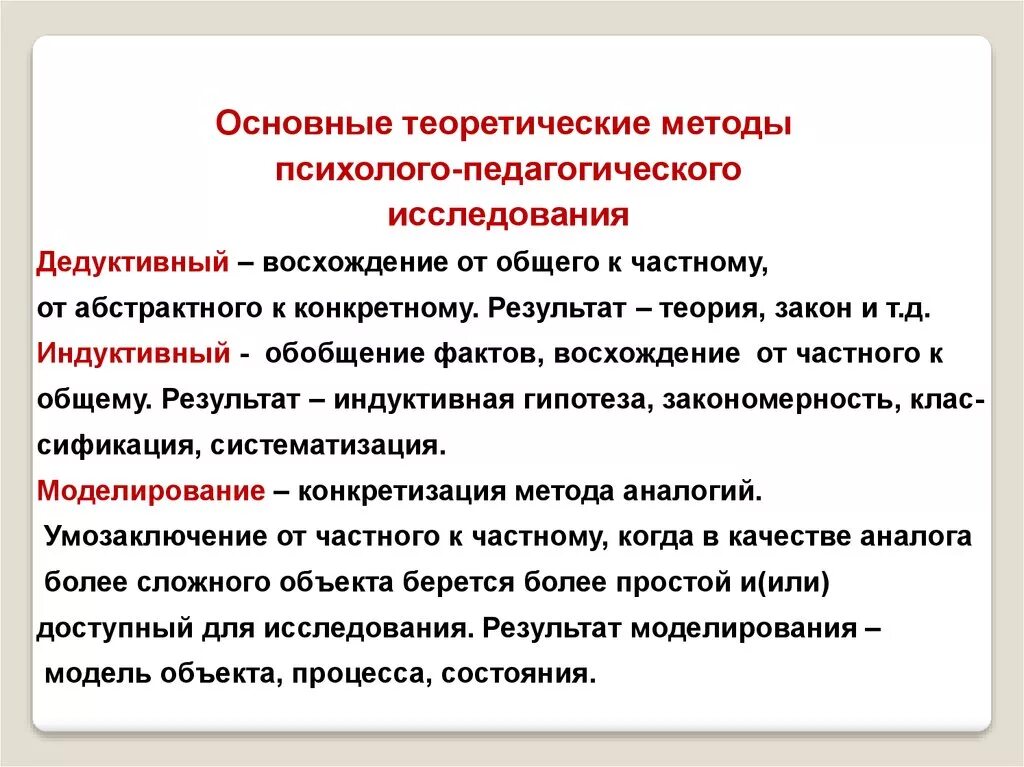 Основные теоретические методы психолого-педагогического исследования

Дедуктивный – восхождение от общего к частному, от абстрактного к конкретному. Результат – теория, закон и т.д.

Индуктивный - обобщение фактов, восхождение от частного к общему. Результат – индуктивная гипотеза, закономерность, классификация, систематизация.

Моделирование – конкретизация метода аналогий. Умозаключение от частного к частному, когда в качестве аналога более сложного объекта берется более простой и(или) доступный для исследования. Результат моделирования – модель объекта, процесса, состояния.